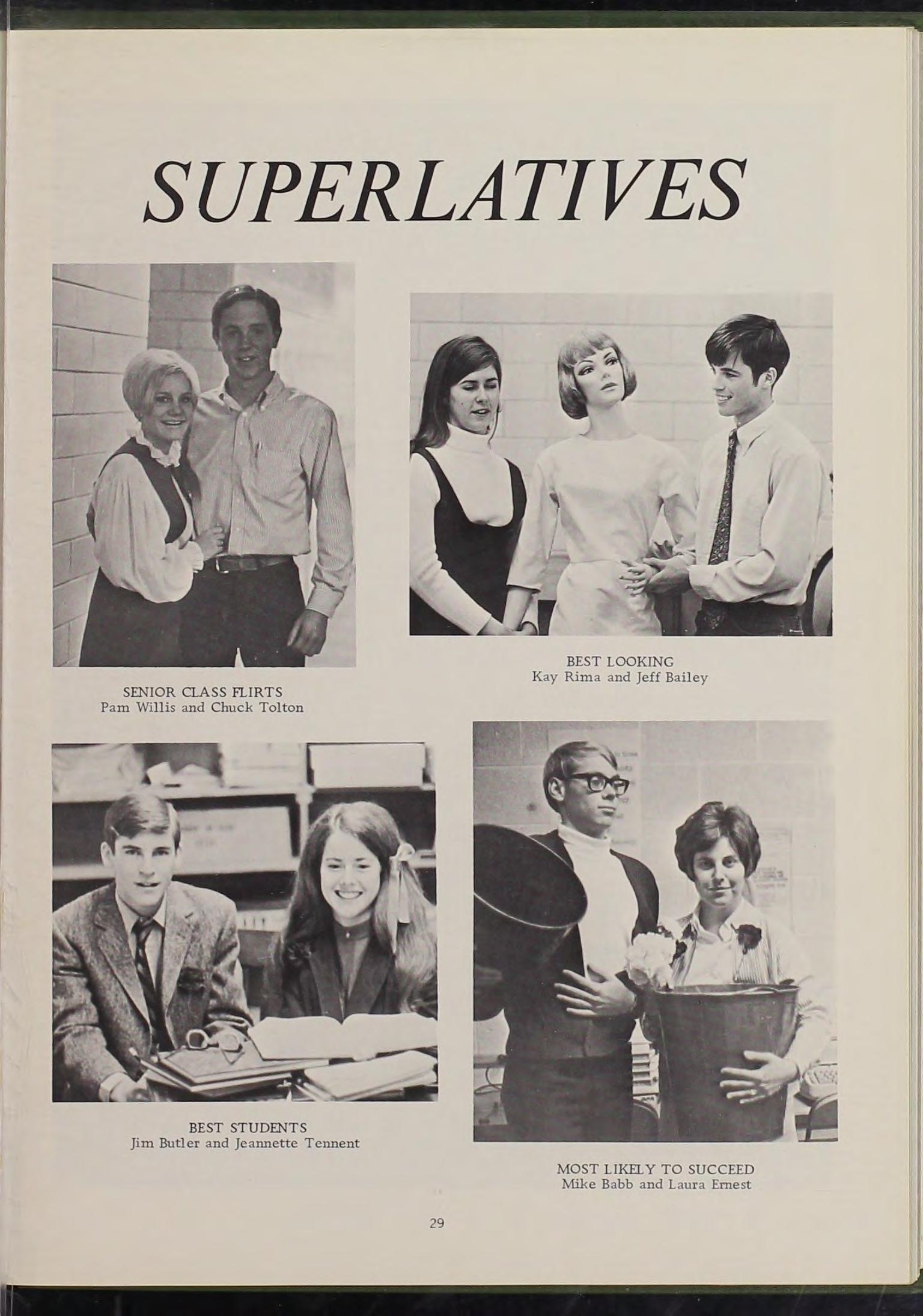 SUPERLATIVES

SENIOR CLASS FLIRTS
Pam Willis and Chuck Tolton

BEST LOOKING
Kay Rima and Jeff Bailey

BEST STUDENTS
Jim Butler and Jeannette Tennent

MOST LIKELY TO SUCCEED
Mike Babb and Laura Ernest

29